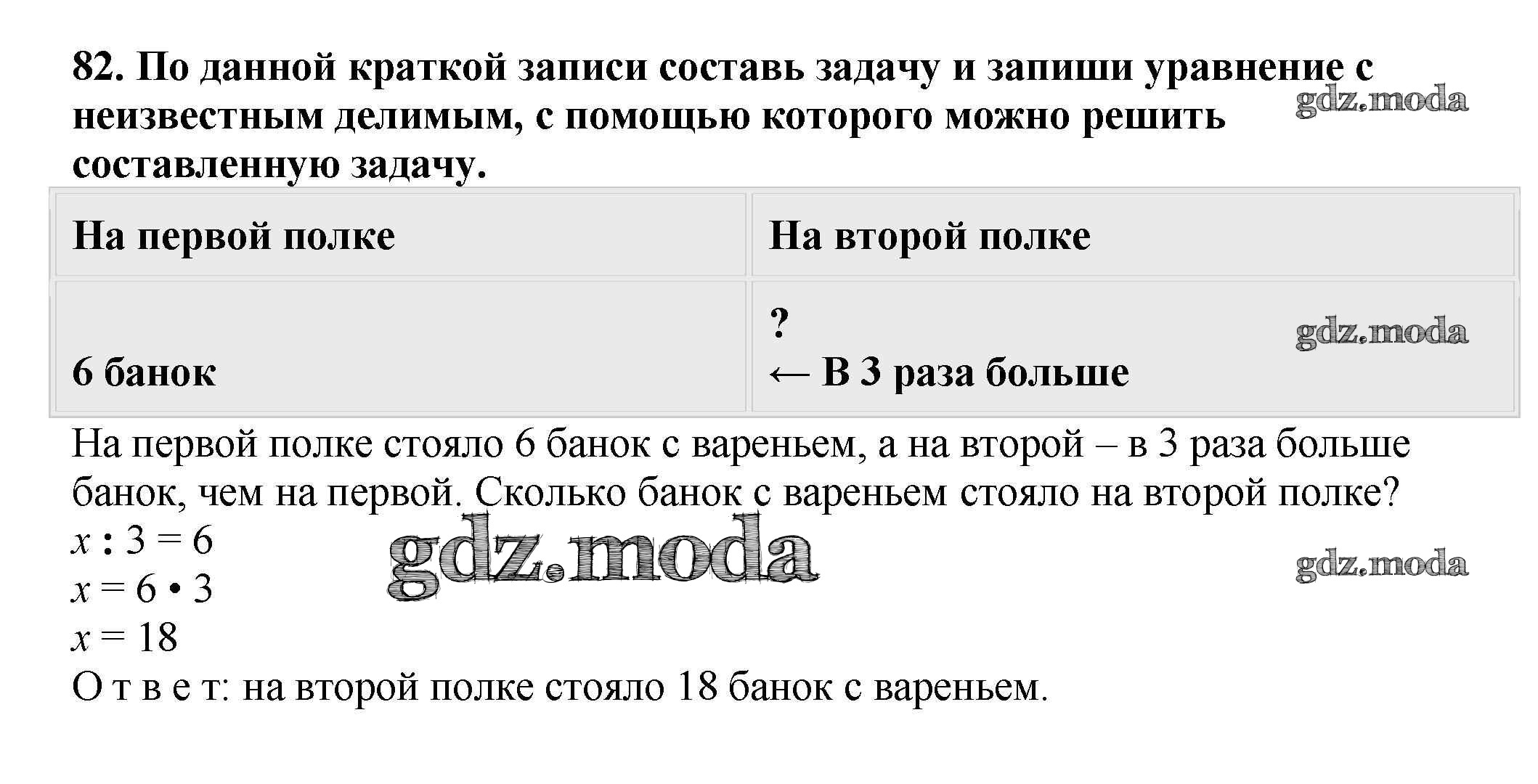 82. По данной краткой записи составь задачу и запиши уравнение с неизвестным делимым, с помощью которого можно решить составленную задачу.

gdz.moda

| На первой полке | На второй полке |
|---|---|
| 6 банок | ? ← В 3 раза больше |

gdz.moda

На первой полке стояло 6 банок с вареньем, а на второй – в 3 раза больше банок, чем на первой. Сколько банок с вареньем стояло на второй полке?

$x : 3 = 6$
$x = 6 \cdot 3$
$x = 18$

gdz.moda

gdz.moda

О т в е т: на второй полке стояло 18 банок с вареньем.